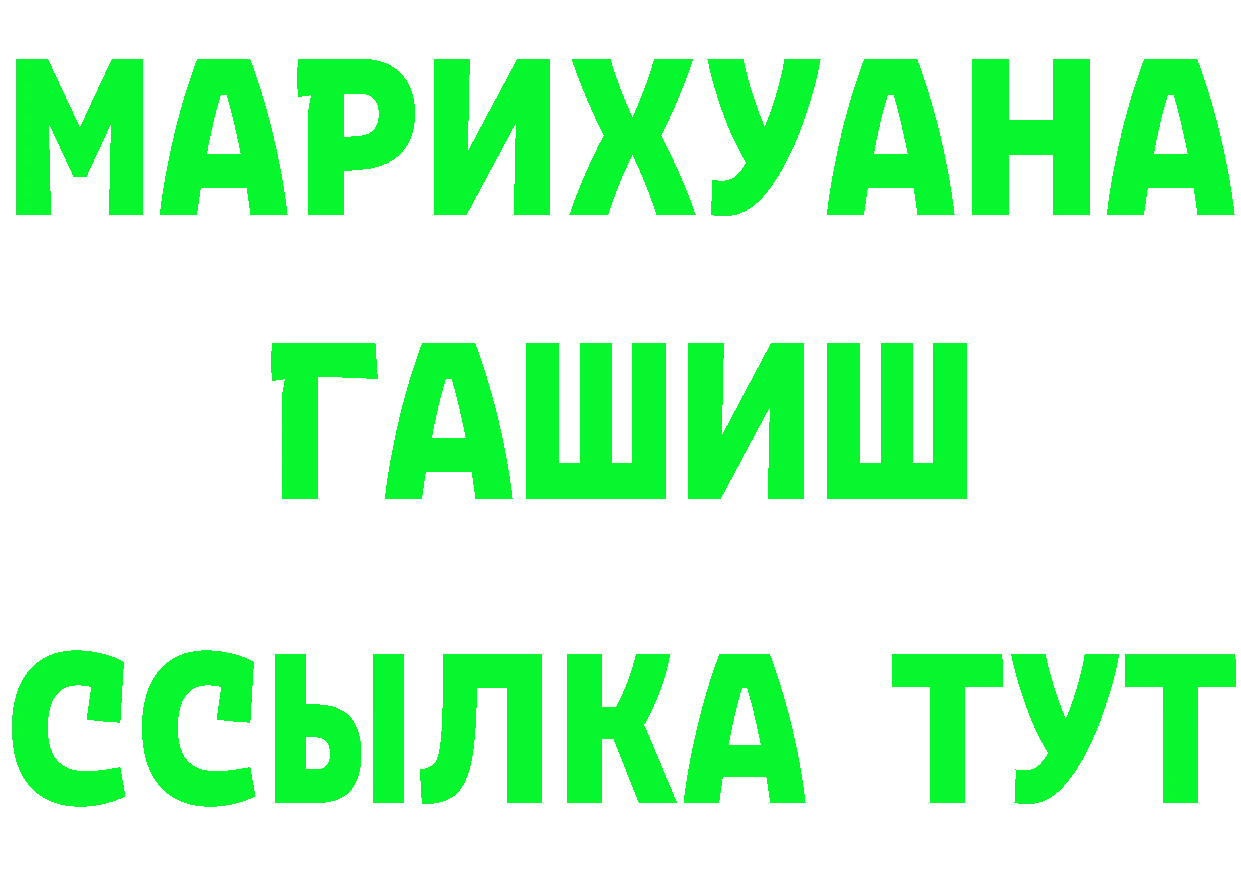 МАРИХУАНА
ГАШИШ
ССЫЛКА ТУТ